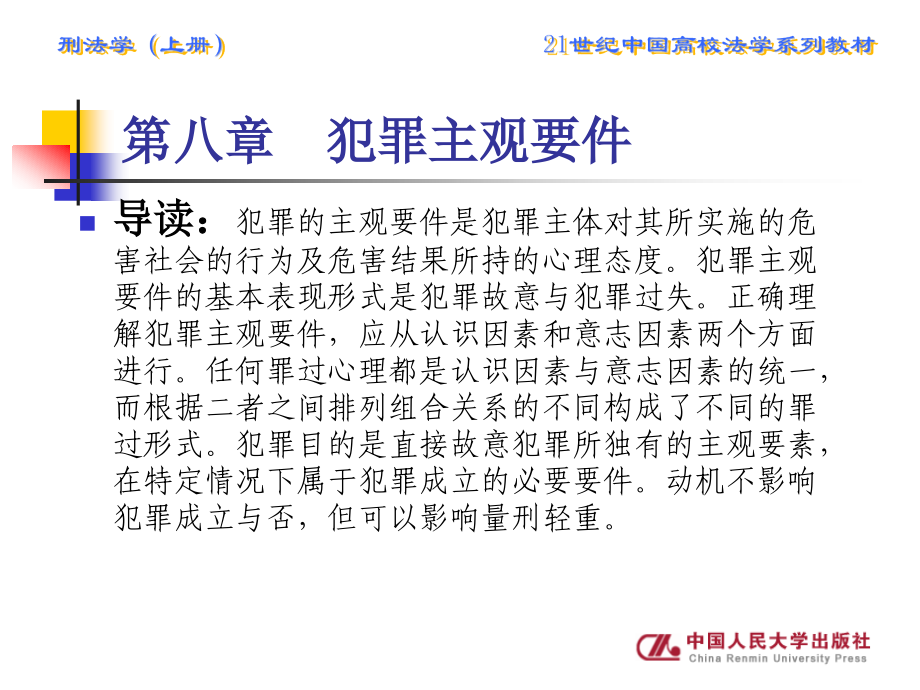 刑法学（上册）

21世纪中国高校法学系列教材

第八章　犯罪主观要件

导读：犯罪的主观要件是犯罪主体对其所实施的危害社会的行为及危害结果所持的心理态度。犯罪主观要件的基本表现形式是犯罪故意与犯罪过失。正确理解犯罪主观要件，应从认识因素和意志因素两个方面进行。任何罪过心理都是认识因素与意志因素的统一，而根据二者之间排列组合关系的不同构成了不同的罪过形式。犯罪目的是直接故意犯罪所独有的主观要素，在特定情况下属于犯罪成立的必要要件。动机不影响犯罪成立与否，但可以影响量刑轻重。

中国人民大学出版社
China Renmin University Press